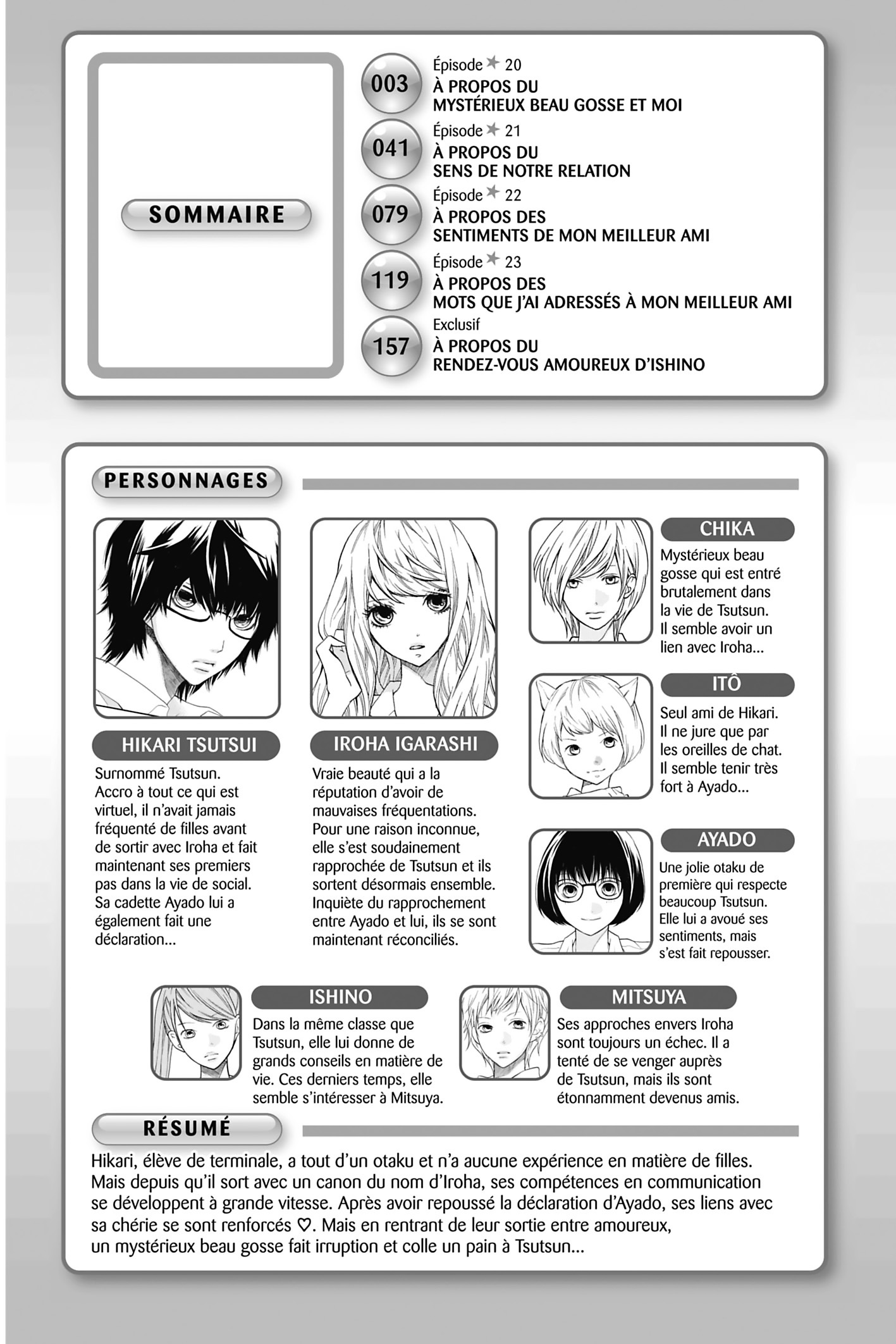 SOMMAIRE

003 Épisode ★ 20
À PROPOS DU
MYSTÉRIEUX BEAU GOSSE ET MOI

041 Épisode ★ 21
À PROPOS DU
SENS DE NOTRE RELATION

079 Épisode ★ 22
À PROPOS DES
SENTIMENTS DE MON MEILLEUR AMI

119 Épisode ★ 23
À PROPOS DES
MOTS QUE J'AI ADRESSÉS À MON MEILLEUR AMI

157 Exclusif
À PROPOS DU
RENDEZ-VOUS AMOUREUX D'ISHINO

PERSONNAGES

HIKARI TSUTSUI
Surnommé Tsutsun. Accro à tout ce qui est virtuel, il n'avait jamais fréquenté de filles avant de sortir avec Iroha et fait maintenant ses premiers pas dans la vie de social. Sa cadette Ayado lui a également fait une déclaration...

IROHA IGARASHI
Vraie beauté qui a la réputation d'avoir de mauvaises fréquentations. Pour une raison inconnue, elle s'est soudainement rapprochée de Tsutsun et ils sortent désormais ensemble. Inquiète du rapprochement entre Ayado et lui, ils se sont maintenant réconciliés.

CHIKA
Mystérieux beau gosse qui est entré brutalement dans la vie de Tsutsun. Il semble avoir un lien avec Iroha...

ITÔ
Seul ami de Hikari. Il ne jure que par les oreilles de chat. Il semble tenir très fort à Ayado...

AYADO
Une jolie otaku de première qui respecte beaucoup Tsutsun. Elle lui a avoué ses sentiments, mais s'est fait repousser.

ISHINO
Dans la même classe que Tsutsun, elle lui donne de grands conseils en matière de vie. Ces derniers temps, elle semble s'intéresser à Mitsuya.

MITSUYA
Ses approches envers Iroha sont toujours un échec. Il a tenté de se venger auprès de Tsutsun, mais ils sont étonnamment devenus amis.

RÉSUMÉ
Hikari, élève de terminale, a tout d'un otaku et n'a aucune expérience en matière de filles. Mais depuis qu'il sort avec un canon du nom d'Iroha, ses compétences en communication se développent à grande vitesse. Après avoir repoussé la déclaration d'Ayado, ses liens avec sa chérie se sont renforcés ♡. Mais en rentrant de leur sortie entre amoureux, un mystérieux beau gosse fait irruption et colle un pain à Tsutsun...